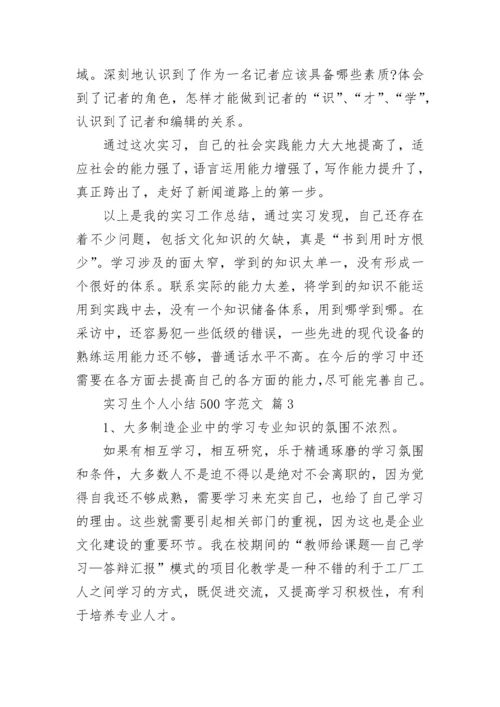 域。深刻地认识到了作为一名记者应该具备哪些素质?体会到了记者的角色，怎样才能做到记者的“识”、“才”、“学”，认识到了记者和编辑的关系。

通过这次实习，自己的社会实践能力大大地提高了，适应社会的能力强了，语言运用能力增强了，写作能力提升了，真正跨出了，走好了新闻道路上的第一步。

以上是我的实习工作总结，通过实习发现，自己还存在着不少问题，包括文化知识的欠缺，真是“书到用时方恨少”。学习涉及的面太窄，学到的知识太单一，没有形成一个很好的体系。联系实际的能力太差，将学到的知识不能运用到实践中去，没有一个知识储备体系，用到哪学到哪。在采访中，还容易犯一些低级的错误，一些先进的现代设备的熟练运用能力还不够，普通话水平不高。在今后的学习中还需要在各方面去提高自己的各方面的能力，尽可能完善自己。

实习生个人小结 500 字范文 篇 3

1、大多制造企业中的学习专业知识的氛围不浓烈。

如果有相互学习，相互研究，乐于精通琢磨的学习氛围和条件，大多数人不是迫不得以是绝对不会离职的，因为觉得自我还不够成熟，需要学习来充实自己，也给了自己学习的理由。这些就需要引起相关部门的重视，因为这也是企业文化建设的重要环节。我在校期间的“教师给课题—自己学习—答辩汇报”模式的项目化教学是一种不错的利于工厂工人之间学习的方式，既促进交流，又提高学习积极性，有利于培养专业人才。